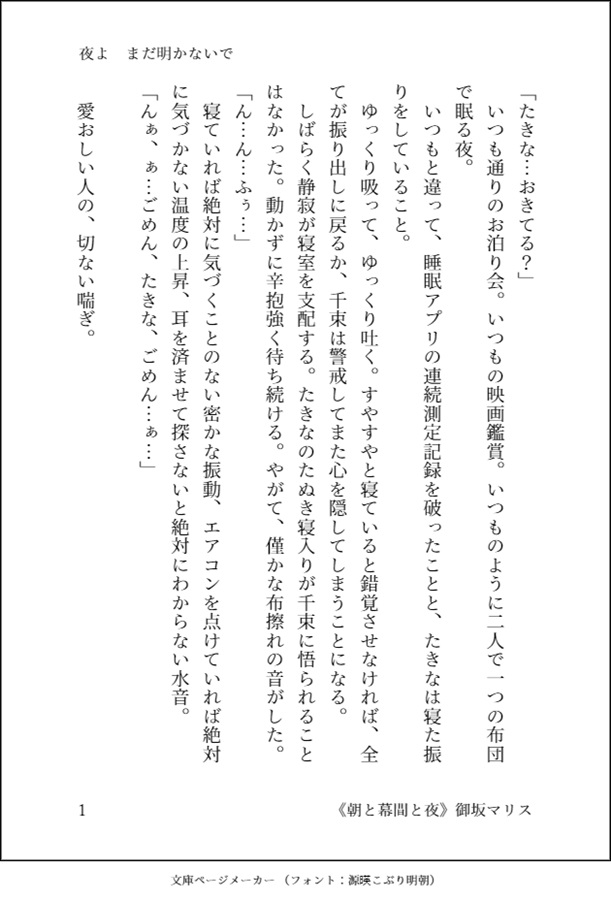 夜よ　まだ明かないで

「たきな…おきてる?」

いつも通りのお泊り会。いつもの映画鑑賞。いつものように二人で一つの布団で眠る夜。

いつもと違って、睡眠アプリの連続測定記録を破ったことと、たきなは寝た振りをしていること。

ゆっくり吸って、ゆっくり吐く。すやすやと寝ていると錯覚させなければ、全てが振り出しに戻るか、千束は警戒してまた心を隠してしまうことになる。

しばらく静寂が寝室を支配する。たきなのたぬき寝入りが千束に悟られることはなかった。動かずに辛抱強く待ち続ける。やがて、僅かな布擦れの音がした。

「ん…ん…ふぅ…」

寝ていれば絶対に気づくことのない密かな振動、エアコンを点けていれば絶対に気づかない温度の上昇、耳を済ませて探さないと絶対にわからない水音。

「んぁ、ぁ…ごめん、たきな、ごめん…ぁ…」

愛おしい人の、切ない喘ぎ。

1　《朝と幕間と夜》御坂マリス

文庫ページメーカー（フォント：源暎こぶり明朝）